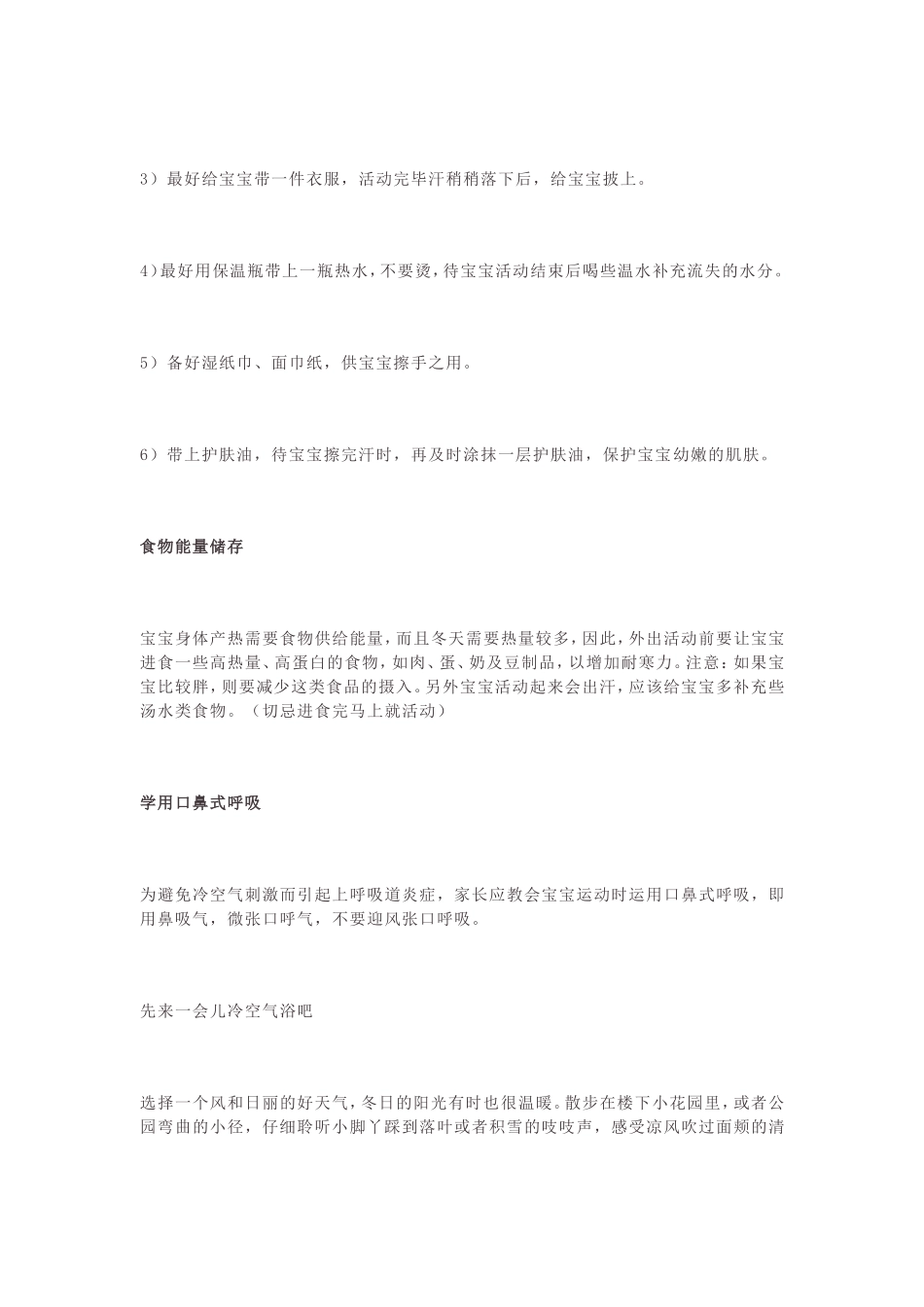 3）最好给宝宝带一件衣服，活动完毕汗稍稍落下后，给宝宝披上。

4)最好用保温瓶带上一瓶热水，不要烫，待宝宝活动结束后喝些温水补充流失的水分。

5）备好湿纸巾、面巾纸，供宝宝擦手之用。

6）带上护肤油，待宝宝擦完汗时，再及时涂抹一层护肤油，保护宝宝幼嫩的肌肤。

食物能量储存

宝宝身体产热需要食物供给能量，而且冬天需要热量较多，因此，外出活动前要让宝宝进食一些高热量、高蛋白的食物，如肉、蛋、奶及豆制品，以增加耐寒力。注意：如果宝宝比较胖，则要减少这类食品的摄入。另外宝宝活动起来会出汗，应该给宝宝多补充些汤水类食物。（切忌进食完马上就活动）

学用口鼻式呼吸

为避免冷空气刺激而引起上呼吸道炎症，家长应教会宝宝运动时运用口鼻式呼吸，即用鼻吸气，微张口呼气，不要迎风张口呼吸。

先来一会儿冷空气浴吧

选择一个风和日丽的好天气，冬日的阳光有时也很温暖。散步在楼下小花园里，或者公园弯曲的小径，仔细聆听小脚丫踩到落叶或者积雪的吱吱声，感受凉风吹过面颊的清